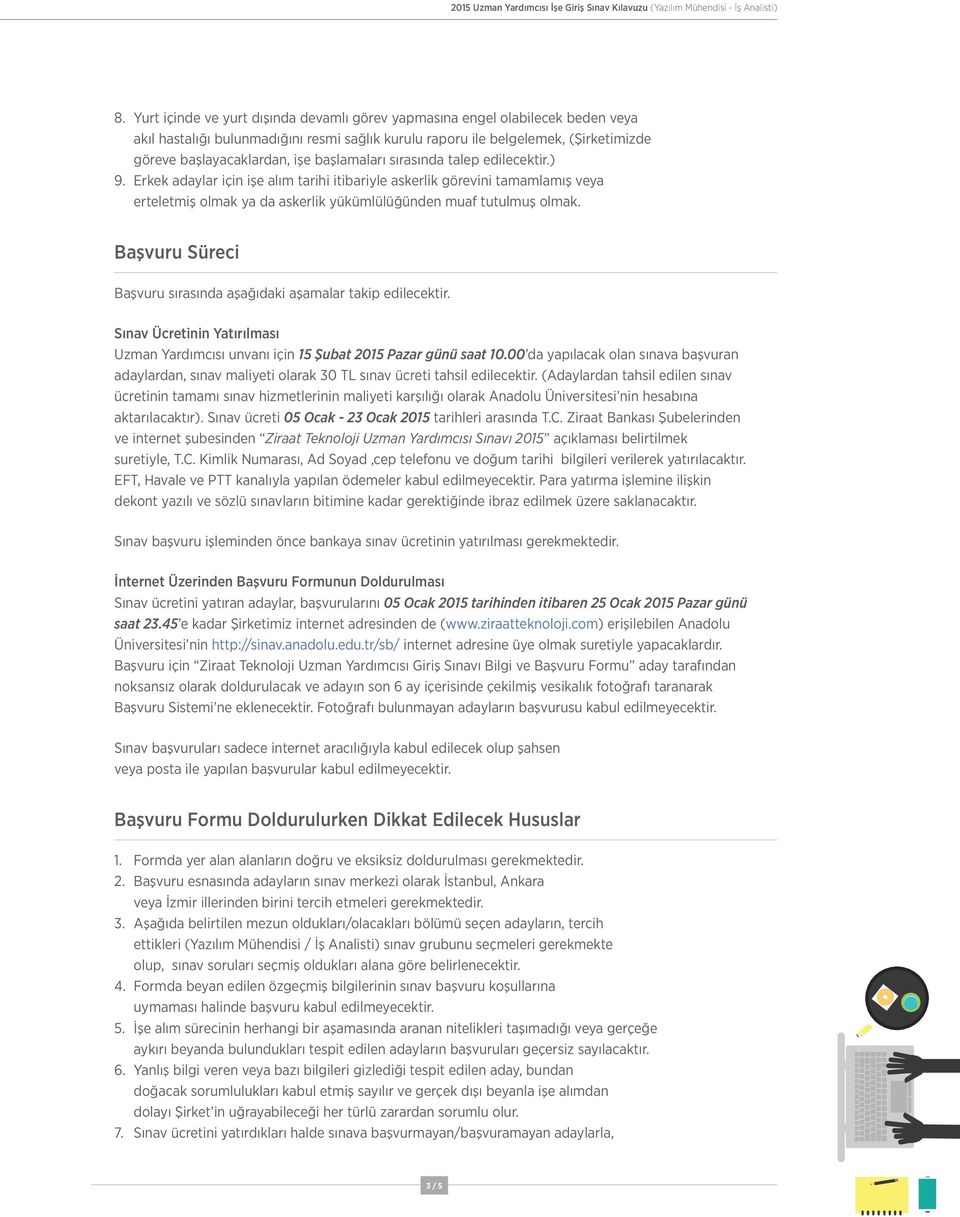 2015 Uzman Yardımcısı İşe Giriş Sınav Kılavuzu (Yazılım Mühendisi - İş Analisti)

8. Yurt içinde ve yurt dışında devamlı görev yapmasına engel olabilecek beden veya akıl hastalığı bulunmadığını resmi sağlık kurulu raporu ile belgelemek, (Şirketimizde göreve başlayacaklardan, işe başlamaları sırasında talep edilecektir.)
9. Erkek adaylar için işe alım tarihi itibariyle askerlik görevini tamamlamış veya erteletmiş olmak ya da askerlik yükümlülüğünden muaf tutulmuş olmak.

Başvuru Süreci

Başvuru sırasında aşağıdaki aşamalar takip edilecektir.

Sınav Ücretinin Yatırılması
Uzman Yardımcısı unvanı için 15 Şubat 2015 Pazar günü saat 10.00'da yapılacak olan sınava başvuran adaylardan, sınav maliyeti olarak 30 TL sınav ücreti tahsil edilecektir. (Adaylardan tahsil edilen sınav ücretinin tamamı sınav hizmetlerinin maliyeti karşılığı olarak Anadolu Üniversitesi'nin hesabına aktarılacaktır). Sınav ücreti 05 Ocak - 23 Ocak 2015 tarihleri arasında T.C. Ziraat Bankası Şubelerinden ve internet şubesinden "Ziraat Teknoloji Uzman Yardımcısı Sınavı 2015" açıklaması belirtilmek suretiyle, T.C. Kimlik Numarası, Ad Soyad ,cep telefonu ve doğum tarihi bilgileri verilerek yatırılacaktır. EFT, Havale ve PTT kanalıyla yapılan ödemeler kabul edilmeyecektir. Para yatırma işlemine ilişkin dekont yazılı ve sözlü sınavların bitimine kadar gerektiğinde ibraz edilmek üzere saklanacaktır.

Sınav başvuru işleminden önce bankaya sınav ücretinin yatırılması gerekmektedir.

İnternet Üzerinden Başvuru Formunun Doldurulması
Sınav ücretini yatıran adaylar, başvurularını 05 Ocak 2015 tarihinden itibaren 25 Ocak 2015 Pazar günü saat 23.45'e kadar Şirketimiz internet adresinden de (www.ziraatteknoloji.com) erişilebilen Anadolu Üniversitesi'nin http://sinav.anadolu.edu.tr/sb/ internet adresine üye olmak suretiyle yapacaklardır. Başvuru için "Ziraat Teknoloji Uzman Yardımcısı Giriş Sınavı Bilgi ve Başvuru Formu" aday tarafından noksansız olarak doldurulacak ve adayın son 6 ay içerisinde çekilmiş vesikalık fotoğrafı taranarak Başvuru Sistemi'ne eklenecektir. Fotoğrafı bulunmayan adayların başvurusu kabul edilmeyecektir.

Sınav başvuruları sadece internet aracılığıyla kabul edilecek olup şahsen veya posta ile yapılan başvurular kabul edilmeyecektir.

Başvuru Formu Doldurulurken Dikkat Edilecek Hususlar

1. Formda yer alan alanların doğru ve eksiksiz doldurulması gerekmektedir.
2. Başvuru esnasında adayların sınav merkezi olarak İstanbul, Ankara veya İzmir illerinden birini tercih etmeleri gerekmektedir.
3. Aşağıda belirtilen mezun oldukları/olacakları bölümü seçen adayların, tercih ettikleri (Yazılım Mühendisi / İş Analisti) sınav grubunu seçmeleri gerekmekte olup, sınav soruları seçmiş oldukları alana göre belirlenecektir.
4. Formda beyan edilen özgeçmiş bilgilerinin sınav başvuru koşullarına uymaması halinde başvuru kabul edilmeyecektir.
5. İşe alım sürecinin herhangi bir aşamasında aranan nitelikleri taşımadığı veya gerçeğe aykırı beyanda bulundukları tespit edilen adayların başvuruları geçersiz sayılacaktır.
6. Yanlış bilgi veren veya bazı bilgileri gizlediği tespit edilen aday, bundan doğacak sorumlulukları kabul etmiş sayılır ve gerçek dışı beyanla işe alımdan dolayı Şirket'in uğrayabileceği her türlü zarardan sorumlu olur.
7. Sınav ücretini yatırdıkları halde sınava başvurmayan/başvuramayan adaylarla,

3 / 5